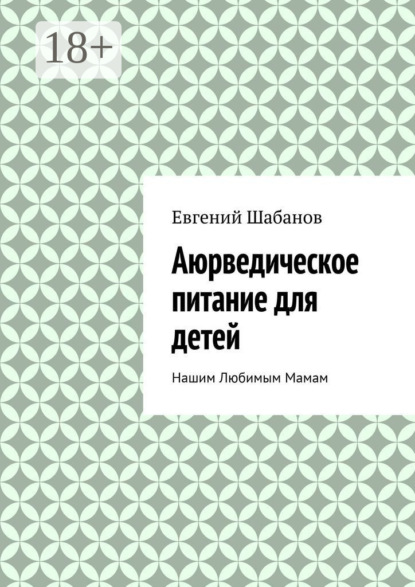 18+

Евгений Шабанов

Аюрведическое питание для детей

Нашим Любимым Мамам